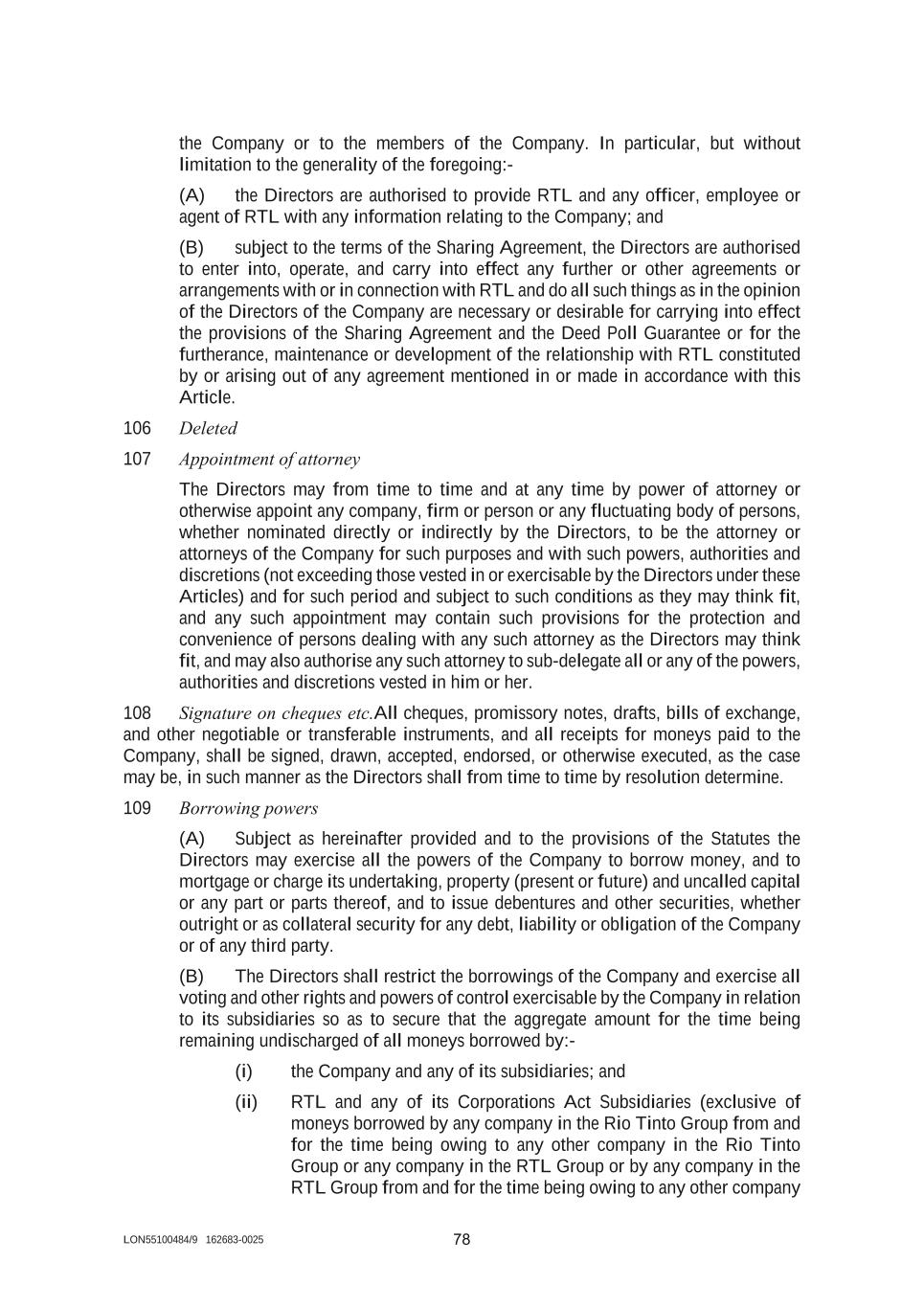 the Company or to the members of the Company. In particular, but without limitation to the generality of the foregoing:-

(A) the Directors are authorised to provide RTL and any officer, employee or agent of RTL with any information relating to the Company; and

(B) subject to the terms of the Sharing Agreement, the Directors are authorised to enter into, operate, and carry into effect any further or other agreements or arrangements with or in connection with RTL and do all such things as in the opinion of the Directors of the Company are necessary or desirable for carrying into effect the provisions of the Sharing Agreement and the Deed Poll Guarantee or for the furtherance, maintenance or development of the relationship with RTL constituted by or arising out of any agreement mentioned in or made in accordance with this Article.

106 Deleted

107 Appointment of attorney

The Directors may from time to time and at any time by power of attorney or otherwise appoint any company, firm or person or any fluctuating body of persons, whether nominated directly or indirectly by the Directors, to be the attorney or attorneys of the Company for such purposes and with such powers, authorities and discretions (not exceeding those vested in or exercisable by the Directors under these Articles) and for such period and subject to such conditions as they may think fit, and any such appointment may contain such provisions for the protection and convenience of persons dealing with any such attorney as the Directors may think fit, and may also authorise any such attorney to sub-delegate all or any of the powers, authorities and discretions vested in him or her.

108 Signature on cheques etc.All cheques, promissory notes, drafts, bills of exchange, and other negotiable or transferable instruments, and all receipts for moneys paid to the Company, shall be signed, drawn, accepted, endorsed, or otherwise executed, as the case may be, in such manner as the Directors shall from time to time by resolution determine.

109 Borrowing powers

(A) Subject as hereinafter provided and to the provisions of the Statutes the Directors may exercise all the powers of the Company to borrow money, and to mortgage or charge its undertaking, property (present or future) and uncalled capital or any part or parts thereof, and to issue debentures and other securities, whether outright or as collateral security for any debt, liability or obligation of the Company or of any third party.

(B) The Directors shall restrict the borrowings of the Company and exercise all voting and other rights and powers of control exercisable by the Company in relation to its subsidiaries so as to secure that the aggregate amount for the time being remaining undischarged of all moneys borrowed by:-

(i) the Company and any of its subsidiaries; and

(ii) RTL and any of its Corporations Act Subsidiaries (exclusive of moneys borrowed by any company in the Rio Tinto Group from and for the time being owing to any other company in the Rio Tinto Group or any company in the RTL Group or by any company in the RTL Group from and for the time being owing to any other company

LON55100484/9 162683-0025

78